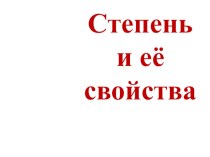 Степень и её свойства